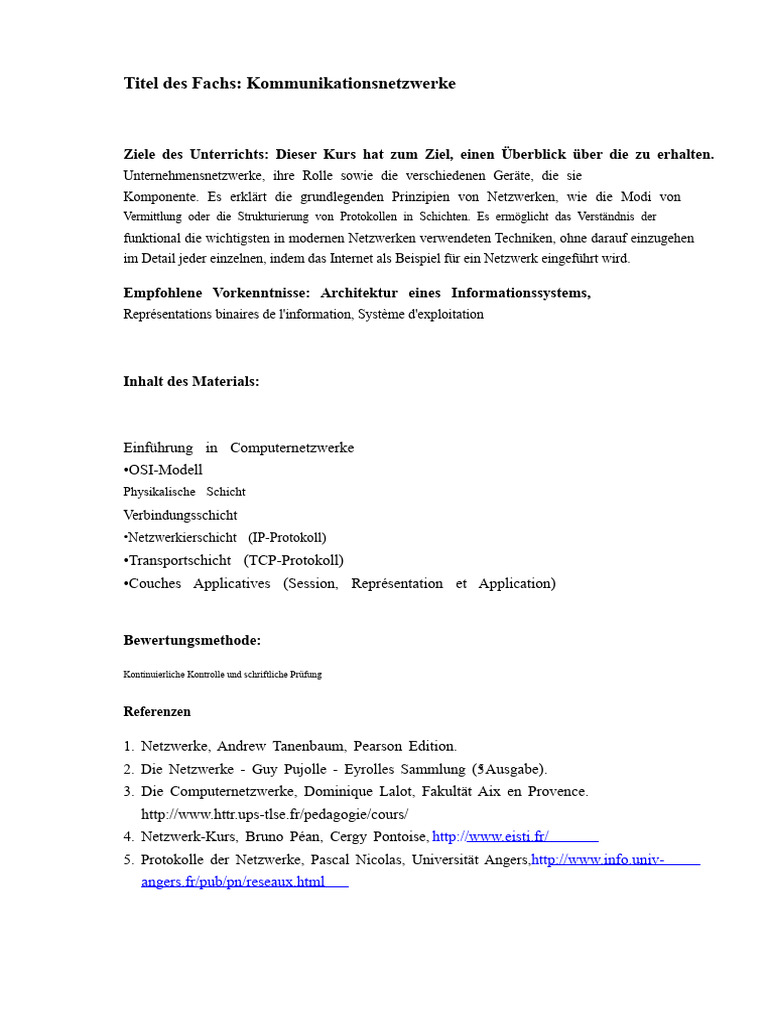 Titel des Fachs: Kommunikationsnetzwerke

Ziele des Unterrichts: Dieser Kurs hat zum Ziel, einen Überblick über die zu erhalten. Unternehmensnetzwerke, ihre Rolle sowie die verschiedenen Geräte, die sie Komponente. Es erklärt die grundlegenden Prinzipien von Netzwerken, wie die Modi von Vermittlung oder die Strukturierung von Protokollen in Schichten. Es ermöglicht das Verständnis der funktional die wichtigsten in modernen Netzwerken verwendeten Techniken, ohne darauf einzugehen im Detail jeder einzelnen, indem das Internet als Beispiel für ein Netzwerk eingeführt wird.

Empfohlene Vorkenntnisse: Architektur eines Informationssystems, Représentations binaires de l'information, Système d'exploitation

Inhalt des Materials:

Einführung in Computernetzwerke
•OSI-Modell
Physikalische Schicht
Verbindungsschicht
•Netzwerkierschicht (IP-Protokoll)
•Transportschicht (TCP-Protokoll)
•Couches Applicatives (Session, Représentation et Application)

Bewertungsmethode:

Kontinuierliche Kontrolle und schriftliche Prüfung

Referenzen

1. Netzwerke, Andrew Tanenbaum, Pearson Edition.
2. Die Netzwerke - Guy Pujolle - Eyrolles Sammlung (5Ausgabe).
3. Die Computernetzwerke, Dominique Lalot, Fakultät Aix en Provence. http://www.httr.ups-tlse.fr/pedagogie/cours/
4. Netzwerk-Kurs, Bruno Péan, Cergy Pontoise, http://www.eisti.fr/
5. Protokolle der Netzwerke, Pascal Nicolas, Universität Angers,http://www.info.univ-angers.fr/pub/pn/reseaux.html